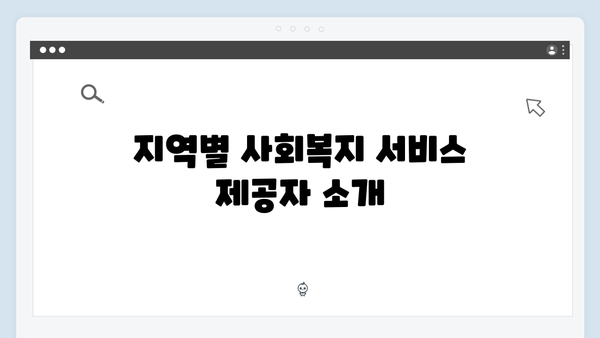 지역별 사회복지 서비스 제공자 소개